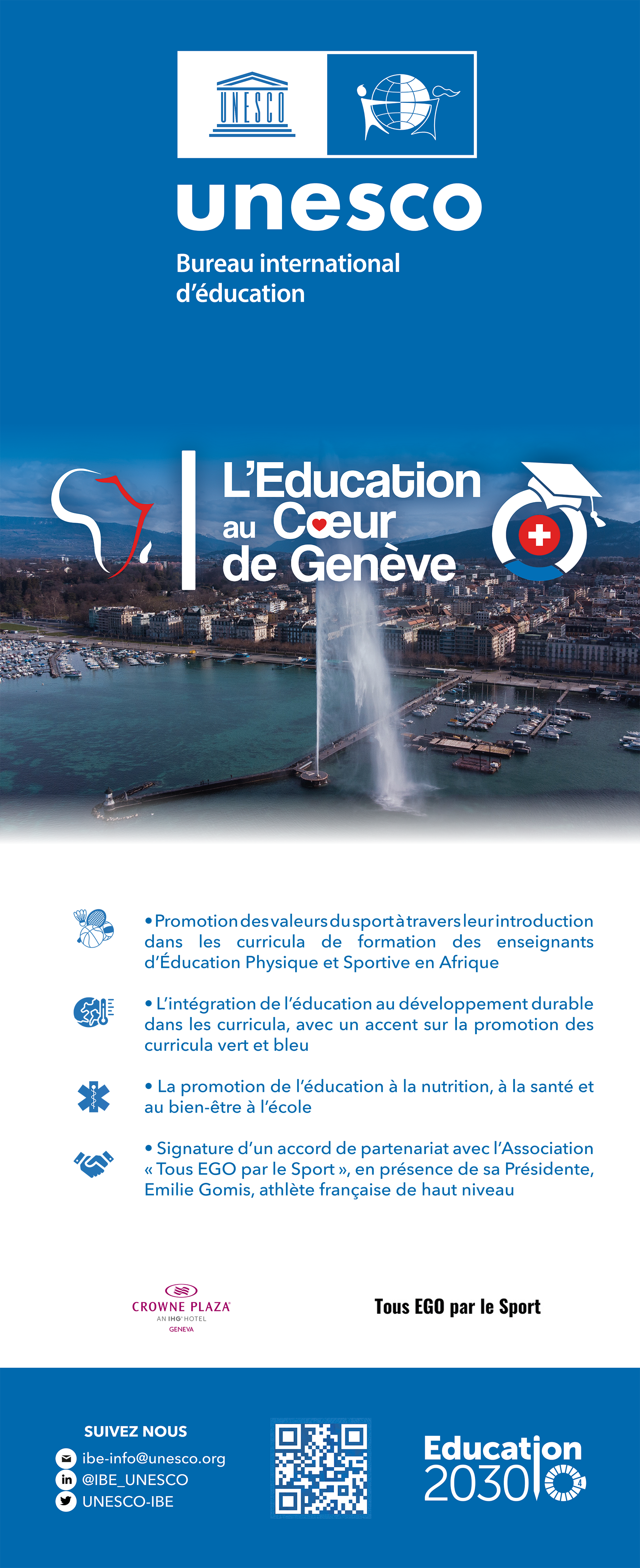 UNESCO

unesco

Bureau international d'éducation

L'Education au Cœur de Genève

• Promotion des valeurs du sport à travers leur introduction dans les curricula de formation des enseignants d'Éducation Physique et Sportive en Afrique

• L'intégration de l'éducation au développement durable dans les curricula, avec un accent sur la promotion des curricula vert et bleu

• La promotion de l'éducation à la nutrition, à la santé et au bien-être à l'école

• Signature d'un accord de partenariat avec l'Association « Tous EGO par le Sport », en présence de sa Présidente, Emilie Gomis, athlète française de haut niveau

CROWNE PLAZA
AN IHG HOTEL
GENEVA

Tous EGO par le Sport

SUIVEZ NOUS
ibe-info@unesco.org
@IBE_UNESCO
UNESCO-IBE

Education 2030